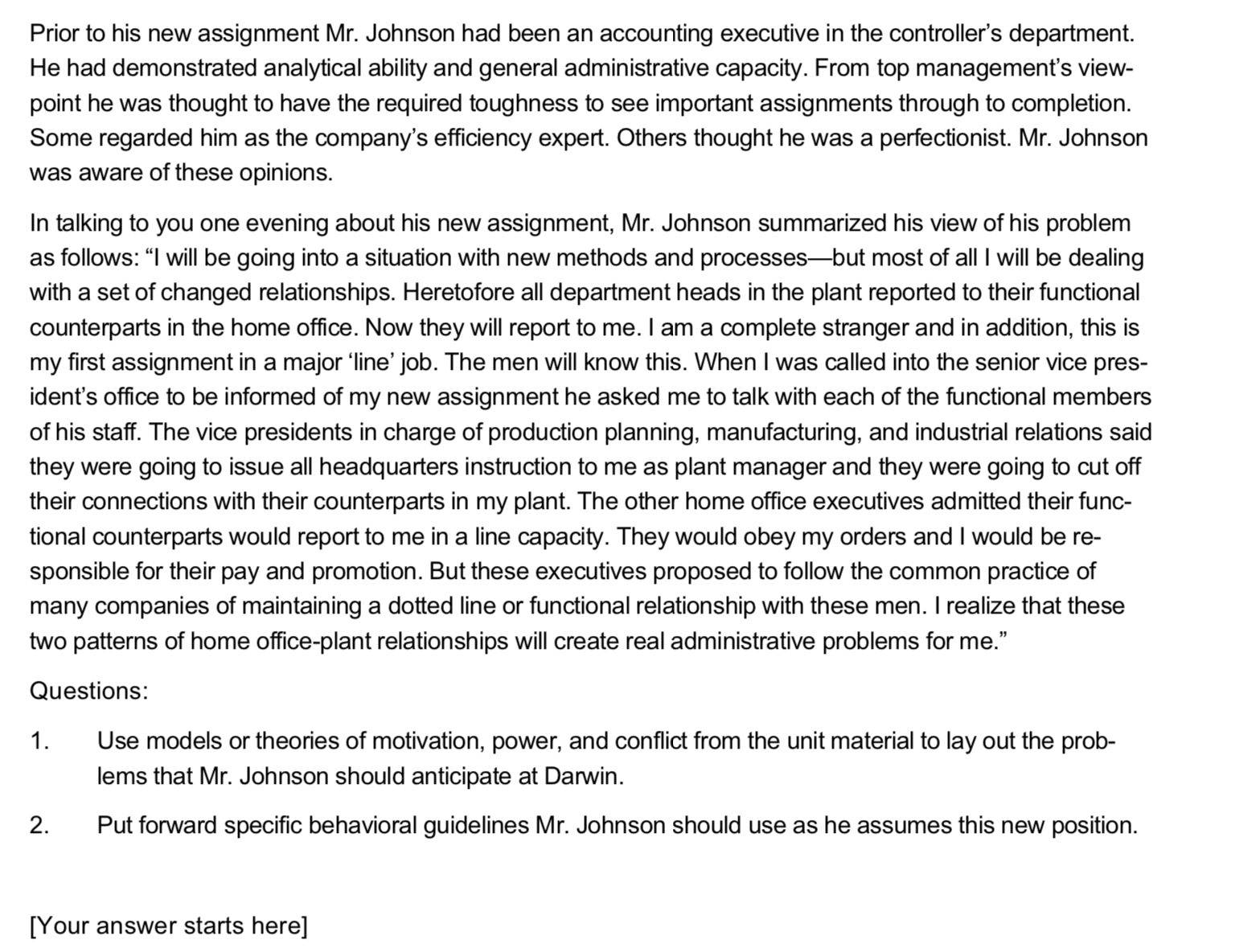 Prior to his new assignment Mr. Johnson had been an accounting executive in the controller's department. He had demonstrated analytical ability and general administrative capacity. From top management's viewpoint he was thought to have the required toughness to see important assignments through to completion. Some regarded him as the company's efficiency expert. Others thought he was a perfectionist. Mr. Johnson was aware of these opinions.

In talking to you one evening about his new assignment, Mr. Johnson summarized his view of his problem as follows: "I will be going into a situation with new methods and processes—but most of all I will be dealing with a set of changed relationships. Heretofore all department heads in the plant reported to their functional counterparts in the home office. Now they will report to me. I am a complete stranger and in addition, this is my first assignment in a major 'line' job. The men will know this. When I was called into the senior vice president's office to be informed of my new assignment he asked me to talk with each of the functional members of his staff. The vice presidents in charge of production planning, manufacturing, and industrial relations said they were going to issue all headquarters instruction to me as plant manager and they were going to cut off their connections with their counterparts in my plant. The other home office executives admitted their functional counterparts would report to me in a line capacity. They would obey my orders and I would be responsible for their pay and promotion. But these executives proposed to follow the common practice of many companies of maintaining a dotted line or functional relationship with these men. I realize that these two patterns of home office-plant relationships will create real administrative problems for me."

Questions:

1. Use models or theories of motivation, power, and conflict from the unit material to lay out the problems that Mr. Johnson should anticipate at Darwin.

2. Put forward specific behavioral guidelines Mr. Johnson should use as he assumes this new position.

[Your answer starts here]